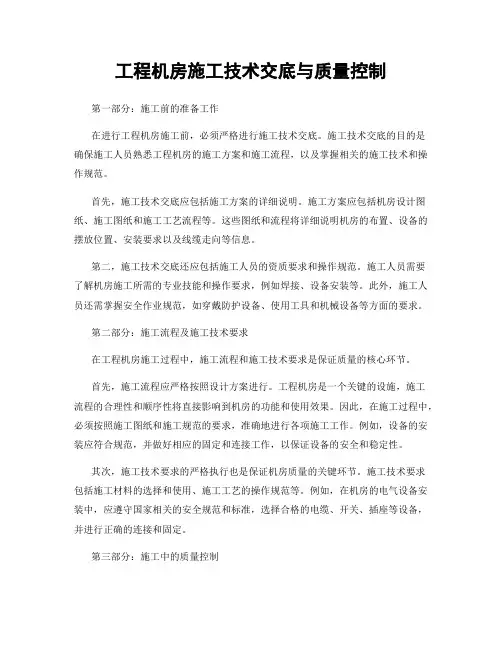 工程机房施工技术交底与质量控制

第一部分：施工前的准备工作

在进行工程机房施工前，必须严格进行施工技术交底。施工技术交底的目的是确保施工人员熟悉工程机房的施工方案和施工流程，以及掌握相关的施工技术和操作规范。

首先，施工技术交底应包括施工方案的详细说明。施工方案应包括机房设计图纸、施工图纸和施工工艺流程等。这些图纸和流程将详细说明机房的布置、设备的摆放位置、安装要求以及线缆走向等信息。

第二，施工技术交底还应包括施工人员的资质要求和操作规范。施工人员需要了解机房施工所需的专业技能和操作要求，例如焊接、设备安装等。此外，施工人员还需掌握安全作业规范，如穿戴防护设备、使用工具和机械设备等方面的要求。

第二部分：施工流程及施工技术要求

在工程机房施工过程中，施工流程和施工技术要求是保证质量的核心环节。

首先，施工流程应严格按照设计方案进行。工程机房是一个关键的设施，施工流程的合理性和顺序性将直接影响到机房的功能和使用效果。因此，在施工过程中，必须按照施工图纸和施工规范的要求，准确地进行各项施工工作。例如，设备的安装应符合规范，并做好相应的固定和连接工作，以保证设备的安全和稳定性。

其次，施工技术要求的严格执行也是保证机房质量的关键环节。施工技术要求包括施工材料的选择和使用、施工工艺的操作规范等。例如，在机房的电气设备安装中，应遵守国家相关的安全规范和标准，选择合格的电缆、开关、插座等设备，并进行正确的连接和固定。

第三部分：施工中的质量控制